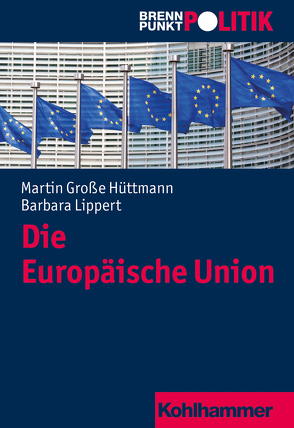 BRENN PUNKT POLITIK

Martin Große Hüttmann
Barbara Lippert

Die
Europäische Union

Kohlhammer